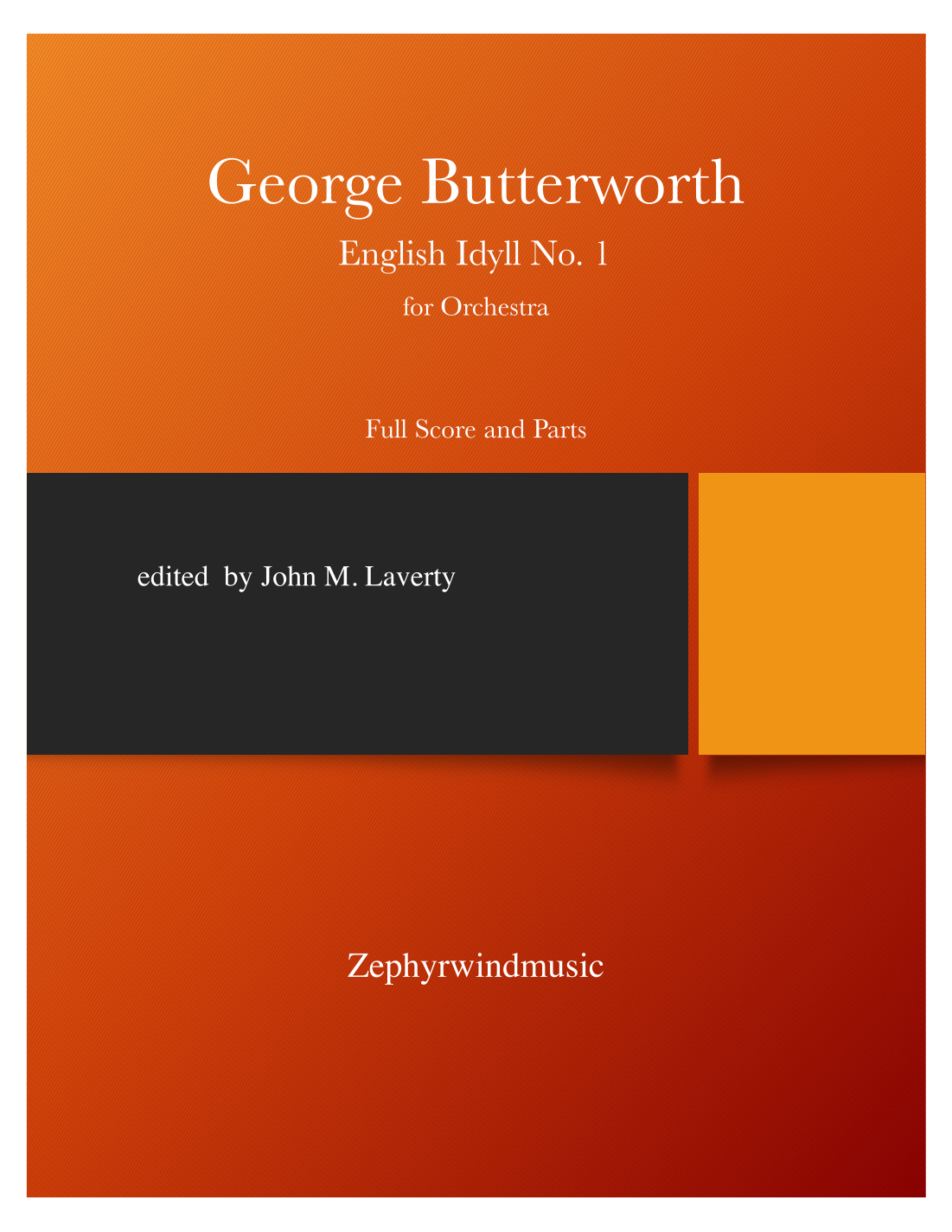 George Butterworth

English Idyll No. 1

for Orchestra

Full Score and Parts

edited by John M. Laverty

Zephyrwindmusic